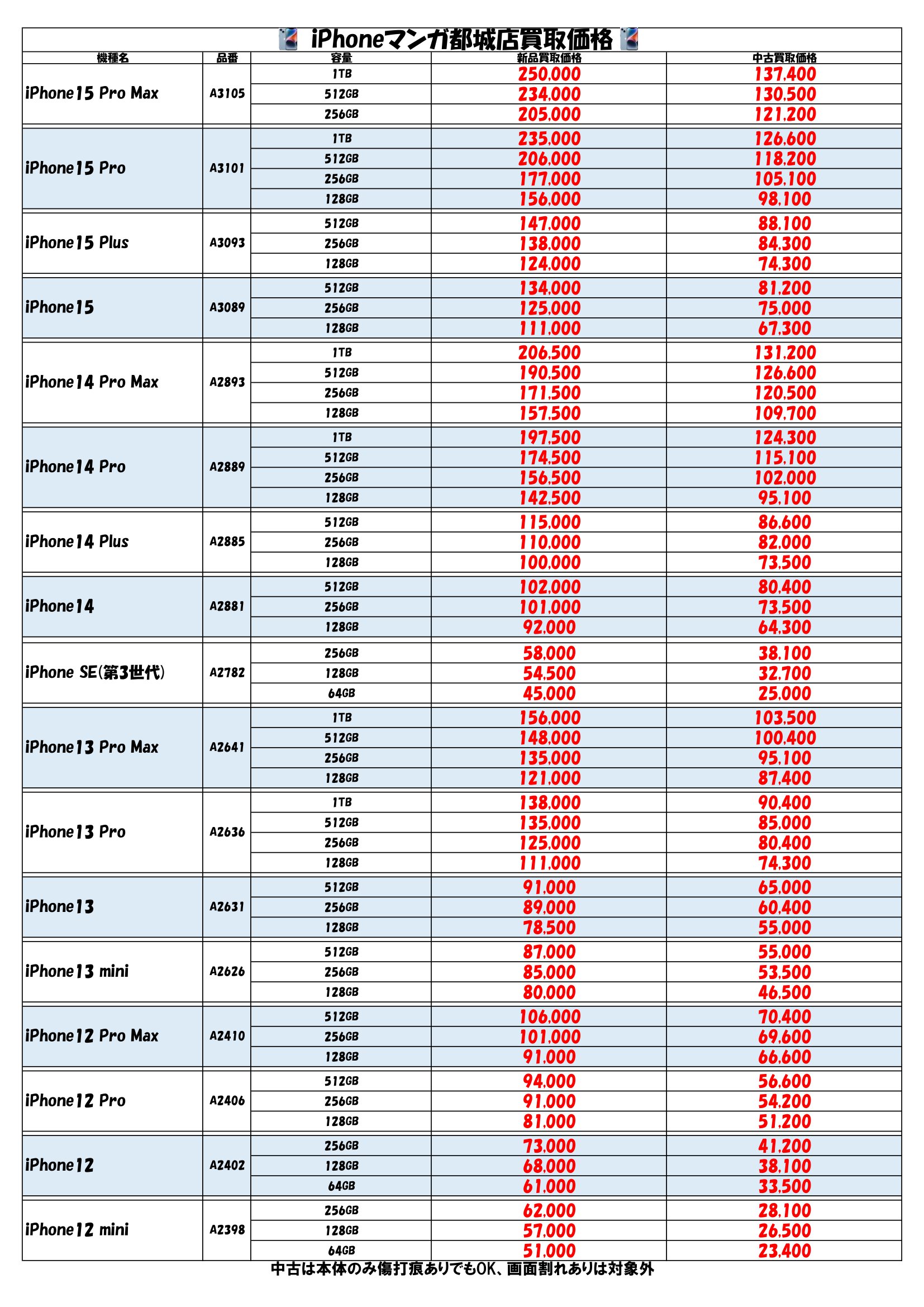 iPhoneマンガ都城店買取価格

| 機種名 | 品番 | 容量 | 新品買取価格 | 中古買取価格 |
|---|---|---|---|---|
| iPhone15 Pro Max | A3105 | 1TB | 250,000 | 137,400 |
| | | 512GB | 234,000 | 130,500 |
| | | 256GB | 205,000 | 121,200 |
| iPhone15 Pro | A3101 | 1TB | 235,000 | 126,600 |
| | | 512GB | 206,000 | 118,200 |
| | | 256GB | 177,000 | 105,100 |
| | | 128GB | 156,000 | 98,100 |
| iPhone15 Plus | A3093 | 512GB | 147,000 | 88,100 |
| | | 256GB | 138,000 | 84,300 |
| | | 128GB | 124,000 | 74,300 |
| iPhone15 | A3089 | 512GB | 134,000 | 81,200 |
| | | 256GB | 125,000 | 75,000 |
| | | 128GB | 111,000 | 67,300 |
| iPhone14 Pro Max | A2893 | 1TB | 206,500 | 131,200 |
| | | 512GB | 190,500 | 126,600 |
| | | 256GB | 171,500 | 120,500 |
| | | 128GB | 157,500 | 109,700 |
| iPhone14 Pro | A2889 | 1TB | 197,500 | 124,300 |
| | | 512GB | 174,500 | 115,100 |
| | | 256GB | 156,500 | 102,000 |
| | | 128GB | 142,500 | 95,100 |
| iPhone14 Plus | A2885 | 512GB | 115,000 | 86,600 |
| | | 256GB | 110,000 | 82,000 |
| | | 128GB | 100,000 | 73,500 |
| iPhone14 | A2881 | 512GB | 102,000 | 80,400 |
| | | 256GB | 101,000 | 73,500 |
| | | 128GB | 92,000 | 64,300 |
| iPhone SE(第3世代) | A2782 | 256GB | 58,000 | 38,100 |
| | | 128GB | 54,500 | 32,700 |
| | | 64GB | 45,000 | 25,000 |
| iPhone13 Pro Max | A2641 | 1TB | 156,000 | 103,500 |
| | | 512GB | 148,000 | 100,400 |
| | | 256GB | 135,000 | 95,100 |
| | | 128GB | 121,000 | 87,400 |
| iPhone13 Pro | A2636 | 1TB | 138,000 | 90,400 |
| | | 512GB | 135,000 | 85,000 |
| | | 256GB | 125,000 | 80,400 |
| | | 128GB | 111,000 | 74,300 |
| iPhone13 | A2631 | 512GB | 91,000 | 65,000 |
| | | 256GB | 89,000 | 60,400 |
| | | 128GB | 78,500 | 55,000 |
| iPhone13 mini | A2626 | 512GB | 87,000 | 55,000 |
| | | 256GB | 85,000 | 53,500 |
| | | 128GB | 80,000 | 46,500 |
| iPhone12 Pro Max | A2410 | 512GB | 106,000 | 70,400 |
| | | 256GB | 101,000 | 69,600 |
| | | 128GB | 91,000 | 66,600 |
| iPhone12 Pro | A2406 | 512GB | 94,000 | 56,600 |
| | | 256GB | 91,000 | 54,200 |
| | | 128GB | 81,000 | 51,200 |
| iPhone12 | A2402 | 256GB | 73,000 | 41,200 |
| | | 128GB | 68,000 | 38,100 |
| | | 64GB | 61,000 | 33,500 |
| iPhone12 mini | A2398 | 256GB | 62,000 | 28,100 |
| | | 128GB | 57,000 | 26,500 |
| | | 64GB | 51,000 | 23,400 |

中古は本体のみ傷打痕ありでもOK、画面割れありは対象外